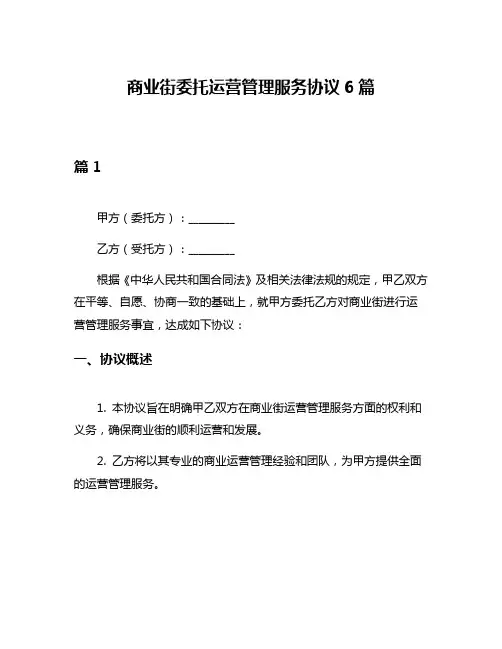 商业街委托运营管理服务协议 6 篇

篇 1

甲方（委托方）：________

乙方（受托方）：________

根据《中华人民共和国合同法》及相关法律法规的规定，甲乙双方在平等、自愿、协商一致的基础上，就甲方委托乙方对商业街进行运营管理服务事宜，达成如下协议：

一、协议概述

1. 本协议旨在明确甲乙双方在商业街运营管理服务方面的权利和义务，确保商业街的顺利运营和发展。

2. 乙方将以其专业的商业运营管理经验和团队，为甲方提供全面的运营管理服务。